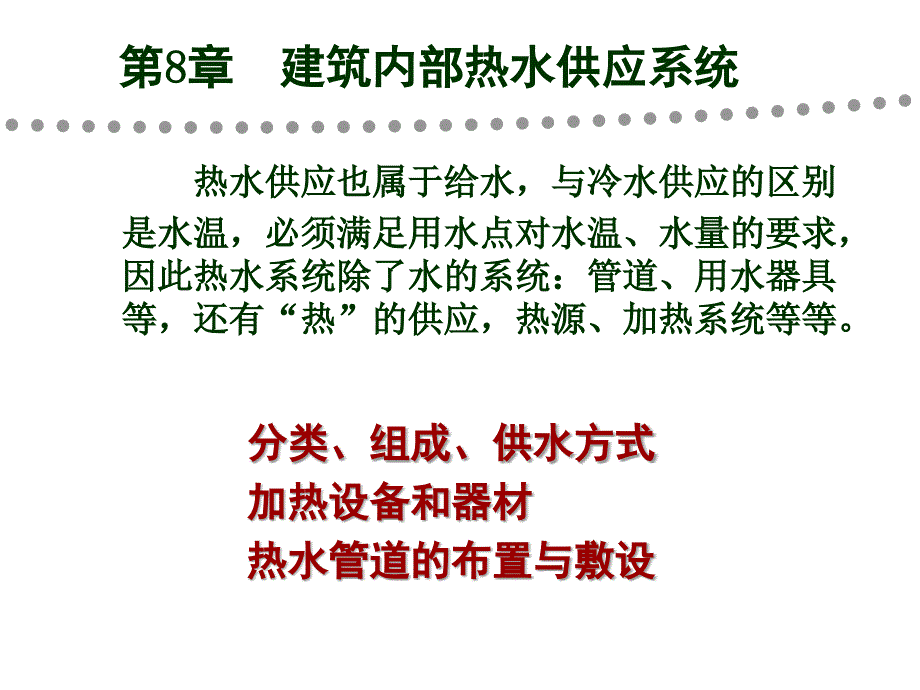 第8章 建筑内部热水供应系统

热水供应也属于给水，与冷水供应的区别是水温，必须满足用水点对水温、水量的要求，因此热水系统除了水的系统：管道、用水器具等，还有“热”的供应，热源、加热系统等等。

分类、组成、供水方式
加热设备和器材
热水管道的布置与敷设